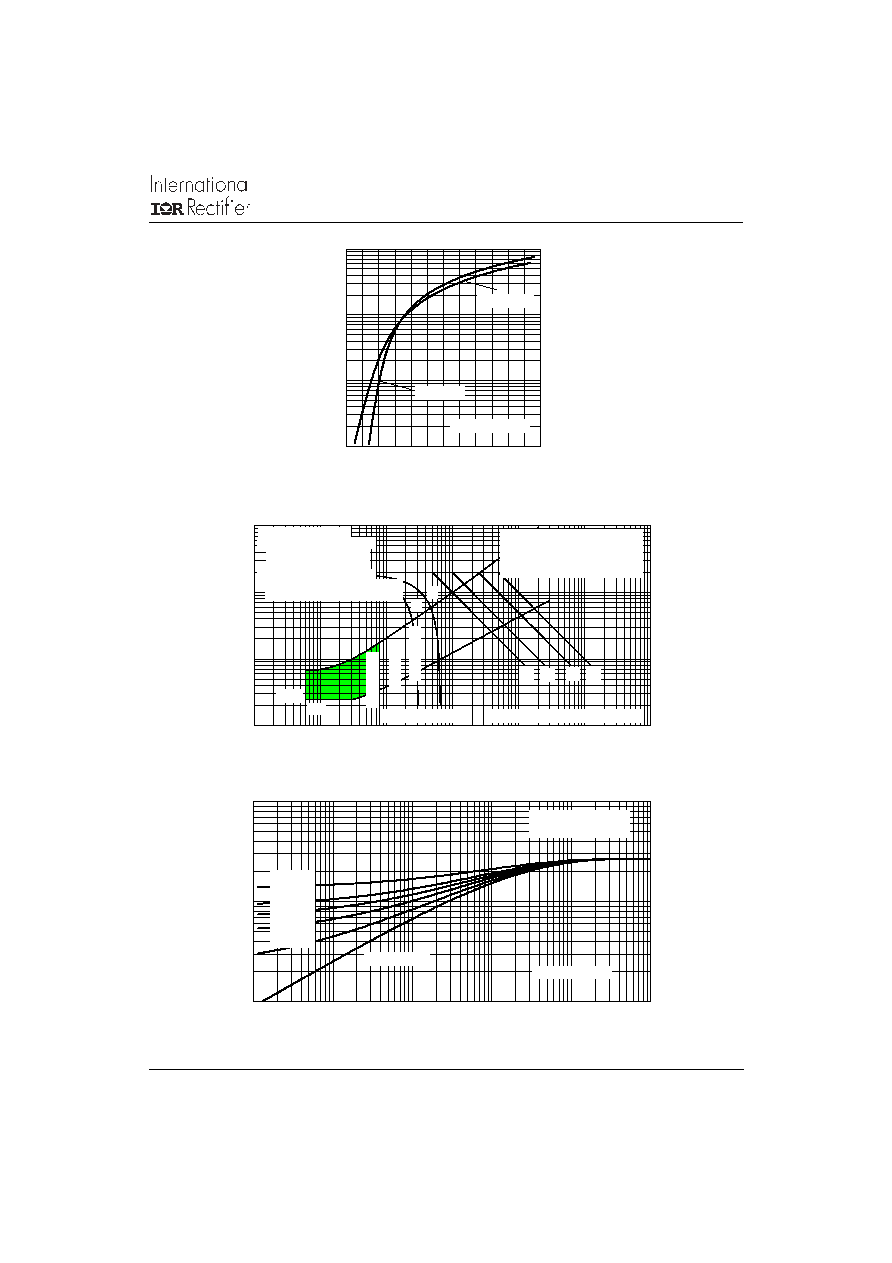 Internationa
IOR Rectifier